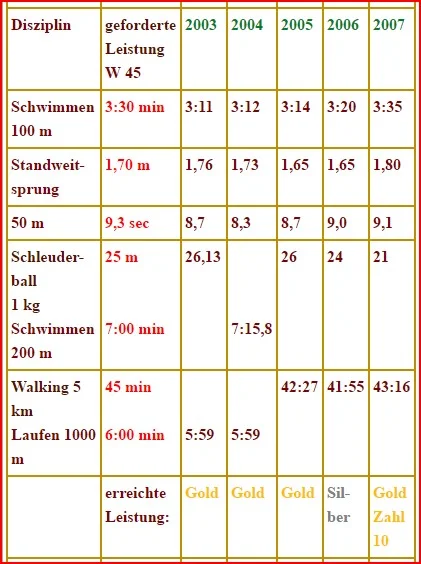 | Disziplin | geforderte Leistung W 45 | 2003 | 2004 | 2005 | 2006 | 2007 |
|---|---|---|---|---|---|---|
| Schwimmen 100 m | 3:30 min | 3:11 | 3:12 | 3:14 | 3:20 | 3:35 |
| Standweitsprung | 1,70 m | 1,76 | 1,73 | 1,65 | 1,65 | 1,80 |
| 50 m | 9,3 sec | 8,7 | 8,3 | 8,7 | 9,0 | 9,1 |
| Schleuderball 1 kg Schwimmen 200 m | 25 m 7:00 min | 26,13 | 7:15,8 | 26 | 24 | 21 |
| Walking 5 km Laufen 1000 m | 45 min 6:00 min | 5:59 | 5:59 | 42:27 | 41:55 | 43:16 |
| | erreichte Leistung: | Gold | Gold | Gold | Silber | Gold Zahl 10 |